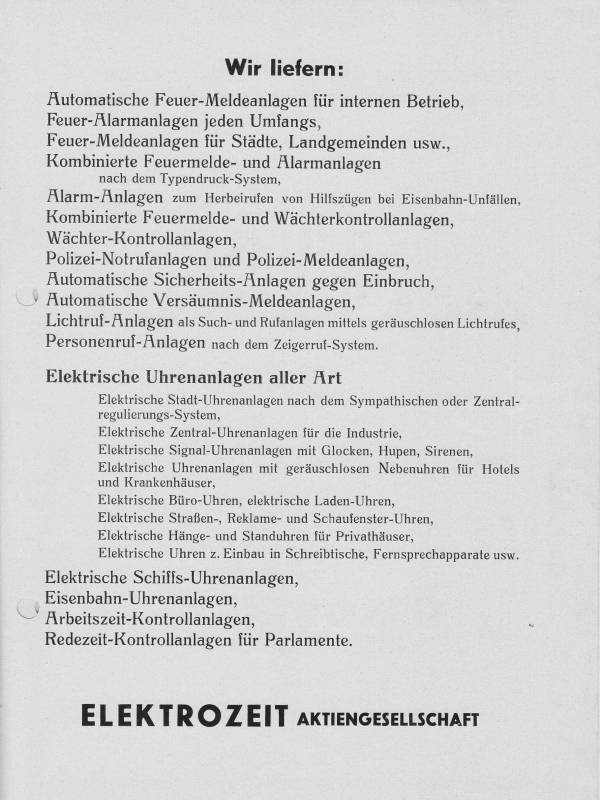 Wir liefern:

Automatische Feuer-Meldeanlagen für internen Betrieb,
Feuer-Alarmanlagen jeden Umfangs,
Feuer-Meldeanlagen für Städte, Landgemeinden usw.,
Kombinierte Feuermelde- und Alarmanlagen nach dem Typendruck-System,
Alarm-Anlagen zum Herbeirufen von Hilfszügen bei Eisenbahn-Unfällen,
Kombinierte Feuermelde- und Wächterkontrollanlagen,
Wächter-Kontrollanlagen,
Polizei-Notrufanlagen und Polizei-Meldeanlagen,
Automatische Sicherheits-Anlagen gegen Einbruch,
Automatische Versäumnis-Meldeanlagen,
Lichtruf-Anlagen als Such- und Rufanlagen mittels geräuschlosen Lichtrufes,
Personenruf-Anlagen nach dem Zeigerruf-System.

Elektrische Uhrenanlagen aller Art

Elektrische Stadt-Uhrenanlagen nach dem Sympathischen oder Zentralregulierungs-System,
Elektrische Zentral-Uhrenanlagen für die Industrie,
Elektrische Signal-Uhrenanlagen mit Glocken, Hupen, Sirenen,
Elektrische Uhrenanlagen mit geräuschlosen Nebenuhren für Hotels und Krankenhäuser,
Elektrische Büro-Uhren, elektrische Laden-Uhren,
Elektrische Straßen-, Reklame- und Schaufenster-Uhren,
Elektrische Hänge- und Standuhren für Privathäuser,
Elektrische Uhren z. Einbau in Schreibtische, Fernsprechapparate usw.

Elektrische Schiffs-Uhrenanlagen,
Eisenbahn-Uhrenanlagen,
Arbeitszeit-Kontrollanlagen,
Redezeit-Kontrollanlagen für Parlamente.

ELEKTROZEIT AKTIENGESELLSCHAFT